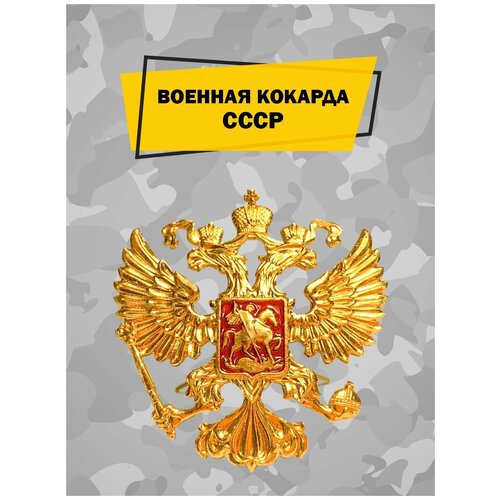 ВОЕННАЯ КОКАРДА
СССР